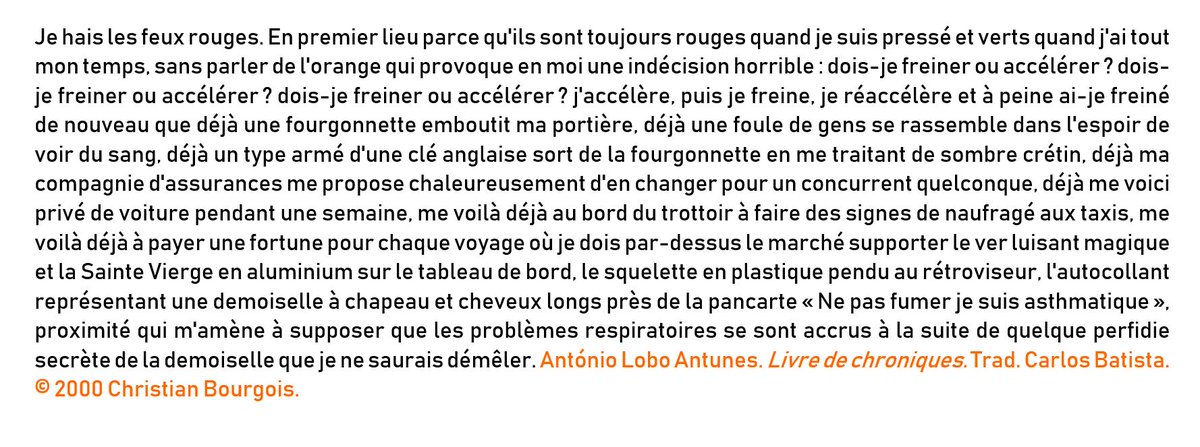 Je hais les feux rouges. En premier lieu parce qu'ils sont toujours rouges quand je suis pressé et verts quand j'ai tout mon temps, sans parler de l'orange qui provoque en moi une indécision horrible : dois-je freiner ou accélérer ? dois-je freiner ou accélérer ? dois-je freiner ou accélérer ? j'accélère, puis je freine, je réaccélère et à peine ai-je freiné de nouveau que déjà une fourgonnette emboutit ma portière, déjà une foule de gens se rassemble dans l'espoir de voir du sang, déjà un type armé d'une clé anglaise sort de la fourgonnette en me traitant de sombre crétin, déjà ma compagnie d'assurances me propose chaleureusement d'en changer pour un concurrent quelconque, déjà me voici privé de voiture pendant une semaine, me voilà déjà au bord du trottoir à faire des signes de naufragé aux taxis, me voilà déjà à payer une fortune pour chaque voyage où je dois par-dessus le marché supporter le ver luisant magique et la Sainte Vierge en aluminium sur le tableau de bord, le squelette en plastique pendu au rétroviseur, l'autocollant représentant une demoiselle à chapeau et cheveux longs près de la pancarte « Ne pas fumer je suis asthmatique », proximité qui m'amène à supposer que les problèmes respiratoires se sont accrus à la suite de quelque perfidie secrète de la demoiselle que je ne saurais démêler. António Lobo Antunes. Livre de chroniques. Trad. Carlos Batista. © 2000 Christian Bourgois.